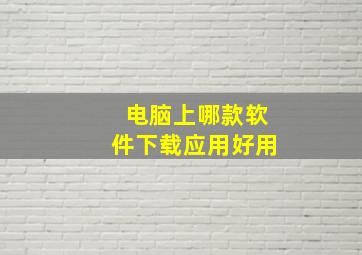 电脑上哪款软件下载应用好用